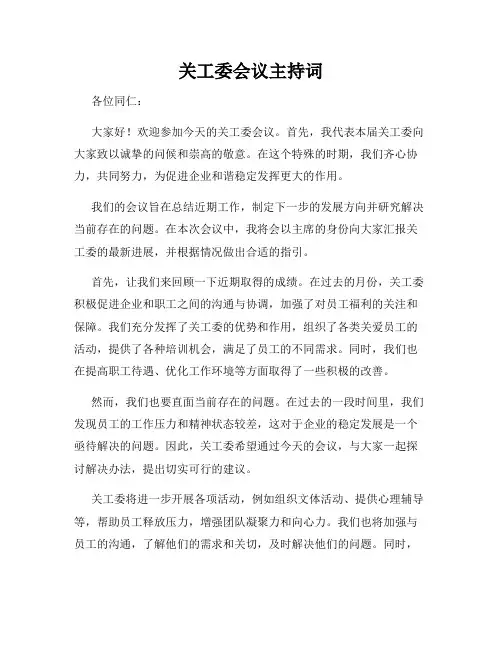 关工委会议主持词

各位同仁：

大家好！欢迎参加今天的关工委会议。首先，我代表本届关工委向大家致以诚挚的问候和崇高的敬意。在这个特殊的时期，我们齐心协力，共同努力，为促进企业和谐稳定发挥更大的作用。

我们的会议旨在总结近期工作，制定下一步的发展方向并研究解决当前存在的问题。在本次会议中，我将会以主席的身份向大家汇报关工委的最新进展，并根据情况做出合适的指引。

首先，让我们来回顾一下近期取得的成绩。在过去的月份，关工委积极促进企业和职工之间的沟通与协调，加强了对员工福利的关注和保障。我们充分发挥了关工委的优势和作用，组织了各类关爱员工的活动，提供了各种培训机会，满足了员工的不同需求。同时，我们也在提高职工待遇、优化工作环境等方面取得了一些积极的改善。

然而，我们也要直面当前存在的问题。在过去的一段时间里，我们发现员工的工作压力和精神状态较差，这对于企业的稳定发展是一个亟待解决的问题。因此，关工委希望通过今天的会议，与大家一起探讨解决办法，提出切实可行的建议。

关工委将进一步开展各项活动，例如组织文体活动、提供心理辅导等，帮助员工释放压力，增强团队凝聚力和向心力。我们也将加强与员工的沟通，了解他们的需求和关切，及时解决他们的问题。同时，